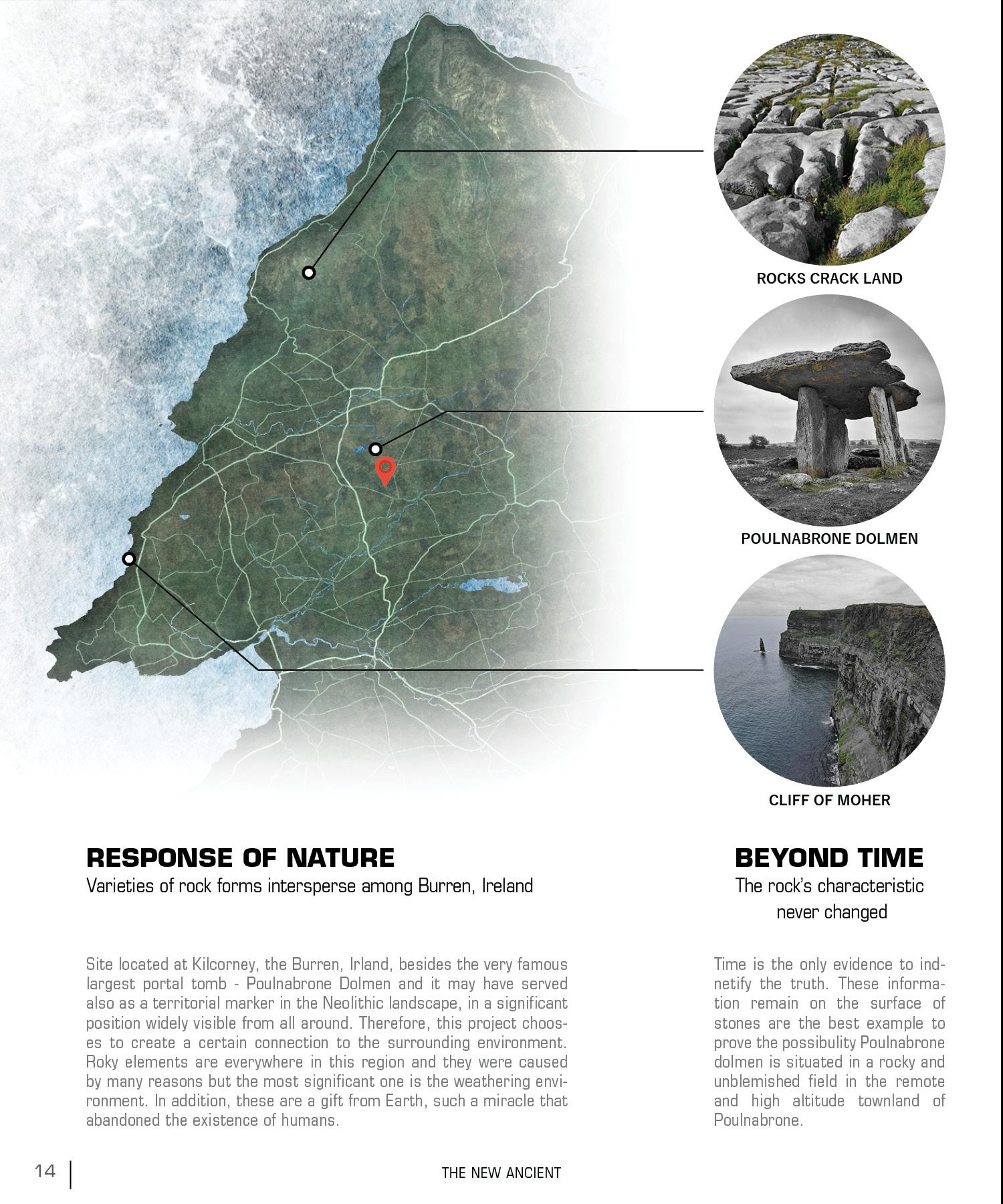 ROCKS CRACK LAND

POULNABRONE DOLMEN

CLIFF OF MOHER

RESPONSE OF NATURE
Varieties of rock forms intersperse among Burren, Ireland

Site located at Kilcorney, the Burren, Irland, besides the very famous largest portal tomb - Poulnabrone Dolmen and it may have served also as a territorial marker in the Neolithic landscape, in a significant position widely visible from all around. Therefore, this project chooses to create a certain connection to the surrounding environment. Roky elements are everywhere in this region and they were caused by many reasons but the most significant one is the weathering environment. In addition, these are a gift from Earth, such a miracle that abandoned the existence of humans.

BEYOND TIME
The rock's characteristic never changed

Time is the only evidence to indnetify the truth. These information remain on the surface of stones are the best example to prove the possibility Poulnabrone dolmen is situated in a rocky and unblemished field in the remote and high altitude townland of Poulnabrone.

14

THE NEW ANCIENT